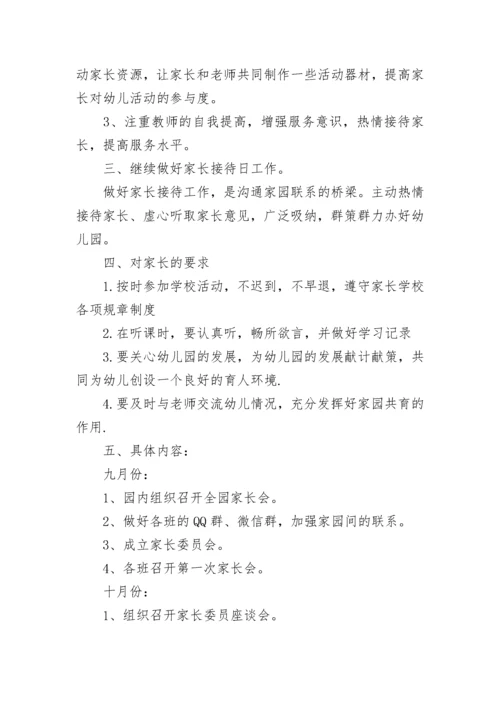 动家长资源，让家长和老师共同制作一些活动器材，提高家长对幼儿活动的参与度。

3、注重教师的自我提高，增强服务意识，热情接待家长，提高服务水平。

三、继续做好家长接待日工作。

做好家长接待工作，是沟通家园联系的桥梁。主动热情接待家长、虚心听取家长意见，广泛吸纳，群策群力办好幼儿园。

四、对家长的要求

1.按时参加学校活动，不迟到，不早退，遵守家长学校各项规章制度

2.在听课时，要认真听，畅所欲言，并做好学习记录

3.要关心幼儿园的发展，为幼儿园的发展献计献策，共同为幼儿创设一个良好的育人环境.

4.要及时与老师交流幼儿情况，充分发挥好家园共育的作用.

五、具体内容：

九月份：

1、园内组织召开全园家长会。

2、做好各班的QQ群、微信群，加强家园间的联系。

3、成立家长委员会。

4、各班召开第一次家长会。

十月份：

1、组织召开家长委员座谈会。